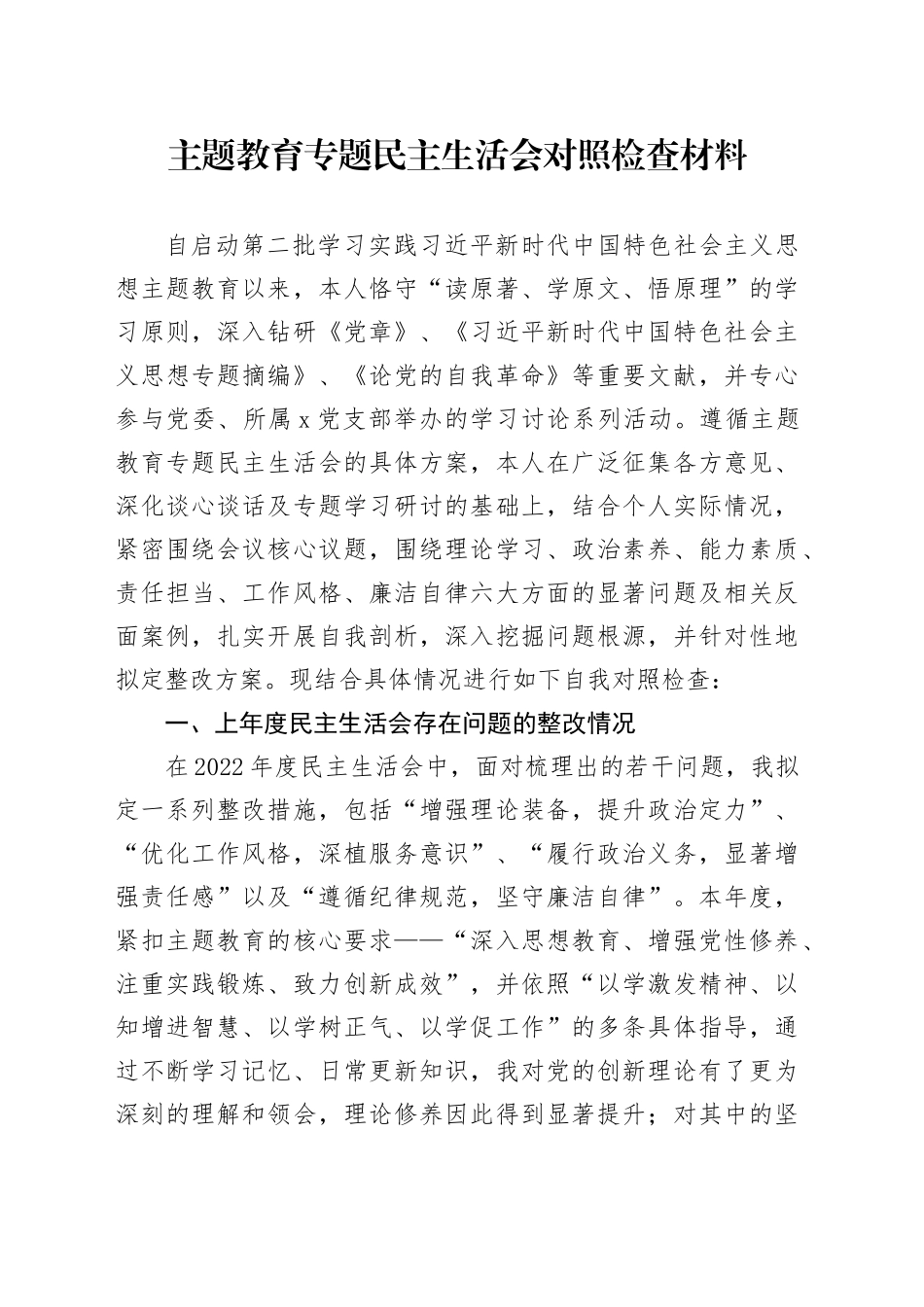 主题教育专题民主生活会对照检查材料

自启动第二批学习实践习近平新时代中国特色社会主义思想主题教育以来，本人恪守“读原著、学原文、悟原理”的学习原则，深入钻研《党章》、《习近平新时代中国特色社会主义思想专题摘编》、《论党的自我革命》等重要文献，并专心参与党委、所属x党支部举办的学习讨论系列活动。遵循主题教育专题民主生活会的具体方案，本人在广泛征集各方意见、深化谈心谈话及专题学习研讨的基础上，结合个人实际情况，紧密围绕会议核心议题，围绕理论学习、政治素养、能力素质、责任担当、工作风格、廉洁自律六大方面的显著问题及相关反面案例，扎实开展自我剖析，深入挖掘问题根源，并针对性地拟定整改方案。现结合具体情况进行如下自我对照检查：

一、上年度民主生活会存在问题的整改情况

在2022年度民主生活会中，面对梳理出的若干问题，我拟定一系列整改措施，包括“增强理论装备，提升政治定力”、“优化工作风格，深植服务意识”、“履行政治义务，显著增强责任感”以及“遵循纪律规范，坚守廉洁自律”。本年度，紧扣主题教育的核心要求——“深入思想教育、增强党性修养、注重实践锻炼、致力创新成效”，并依照“以学激发精神、以知增进智慧、以学树正气、以学促工作”的多条具体指导，通过不断学习记忆、日常更新知识，我对党的创新理论有了更为深刻的理解和领会，理论修养因此得到显著提升；对其中的坚